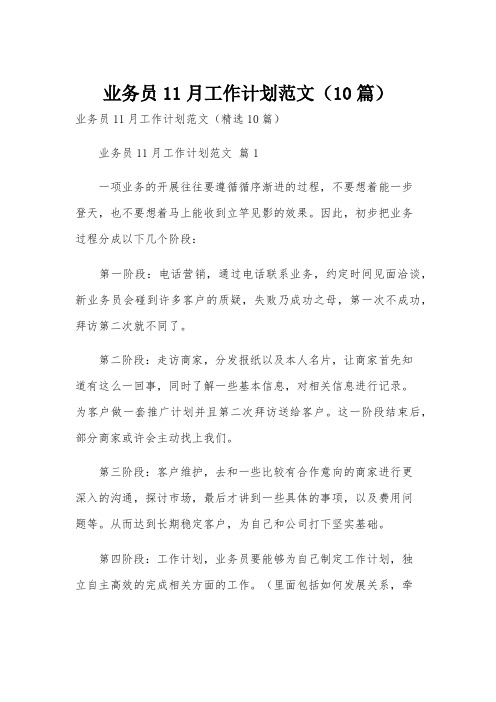 业务员 11 月工作计划范文（10 篇）

业务员 11 月工作计划范文（精选 10 篇）

业务员 11 月工作计划范文 篇 1

一项业务的开展往往要遵循循序渐进的过程，不要想着能一步登天，也不要想着马上能收到立竿见影的效果。因此，初步把业务过程分成以下几个阶段：

第一阶段：电话营销，通过电话联系业务，约定时间见面洽谈，新业务员会碰到许多客户的质疑，失败乃成功之母，第一次不成功，拜访第二次就不同了。

第二阶段：走访商家，分发报纸以及本人名片，让商家首先知道有这么一回事，同时了解一些基本信息，对相关信息进行记录。为客户做一套推广计划并且第二次拜访送给客户。这一阶段结束后，部分商家或许会主动找上我们。

第三阶段：客户维护，去和一些比较有合作意向的商家进行更深入的沟通，探讨市场，最后才讲到一些具体的事项，以及费用问题等。从而达到长期稳定客户，为自己和公司打下坚实基础。

第四阶段：工作计划，业务员要能够为自己制定工作计划，独立自主高效的完成相关方面的工作。（里面包括如何发展关系，牵